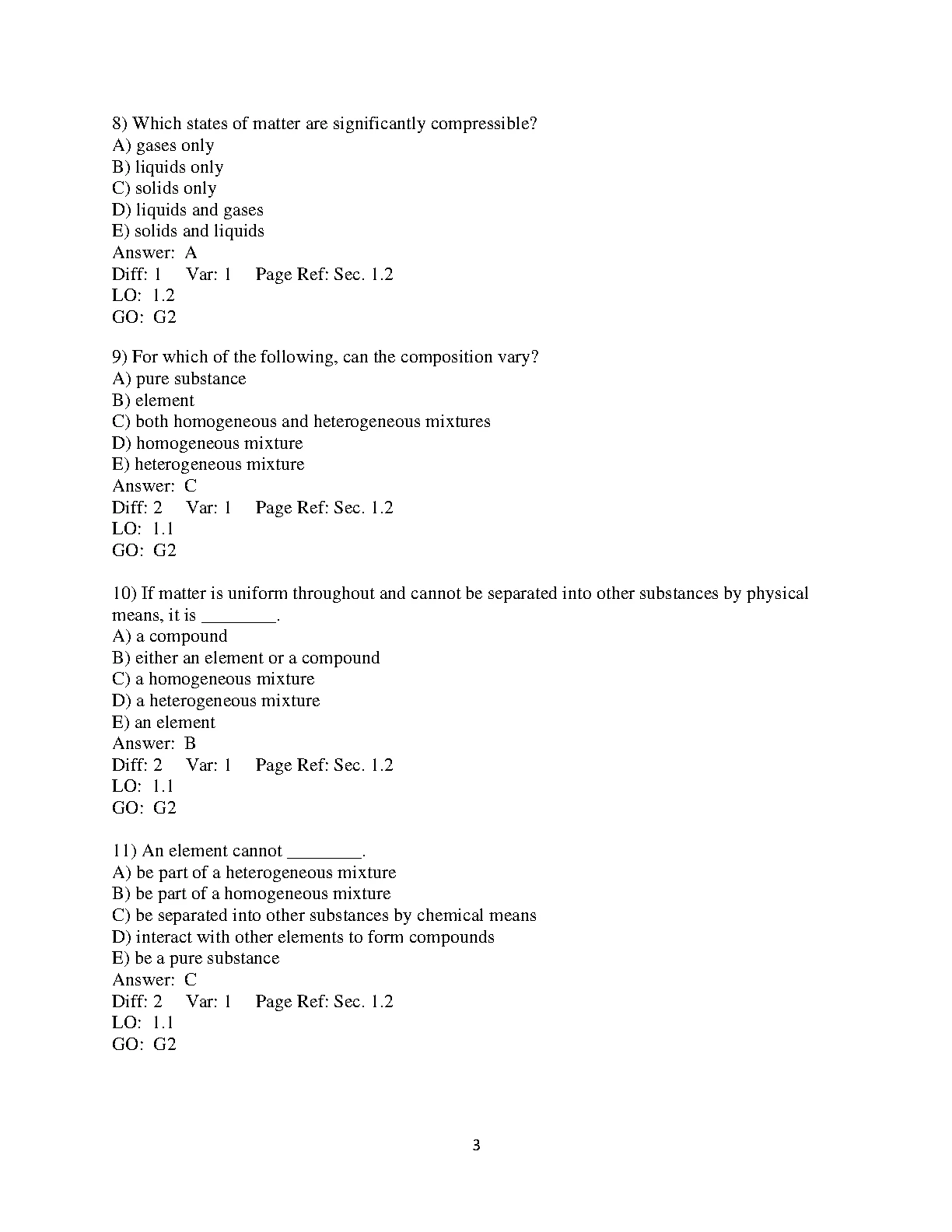 8) Which states of matter are significantly compressible?
A) gases only
B) liquids only
C) solids only
D) liquids and gases
E) solids and liquids
Answer: A
Diff: 1 Var: 1 Page Ref: Sec. 1.2
LO: 1.2
GO: G2

9) For which of the following, can the composition vary?
A) pure substance
B) element
C) both homogeneous and heterogeneous mixtures
D) homogeneous mixture
E) heterogeneous mixture
Answer: C
Diff: 2 Var: 1 Page Ref: Sec. 1.2
LO: 1.1
GO: G2

10) If matter is uniform throughout and cannot be separated into other substances by physical means, it is ________.
A) a compound
B) either an element or a compound
C) a homogeneous mixture
D) a heterogeneous mixture
E) an element
Answer: B
Diff: 2 Var: 1 Page Ref: Sec. 1.2
LO: 1.1
GO: G2

11) An element cannot ________.
A) be part of a heterogeneous mixture
B) be part of a homogeneous mixture
C) be separated into other substances by chemical means
D) interact with other elements to form compounds
E) be a pure substance
Answer: C
Diff: 2 Var: 1 Page Ref: Sec. 1.2
LO: 1.1
GO: G2

3